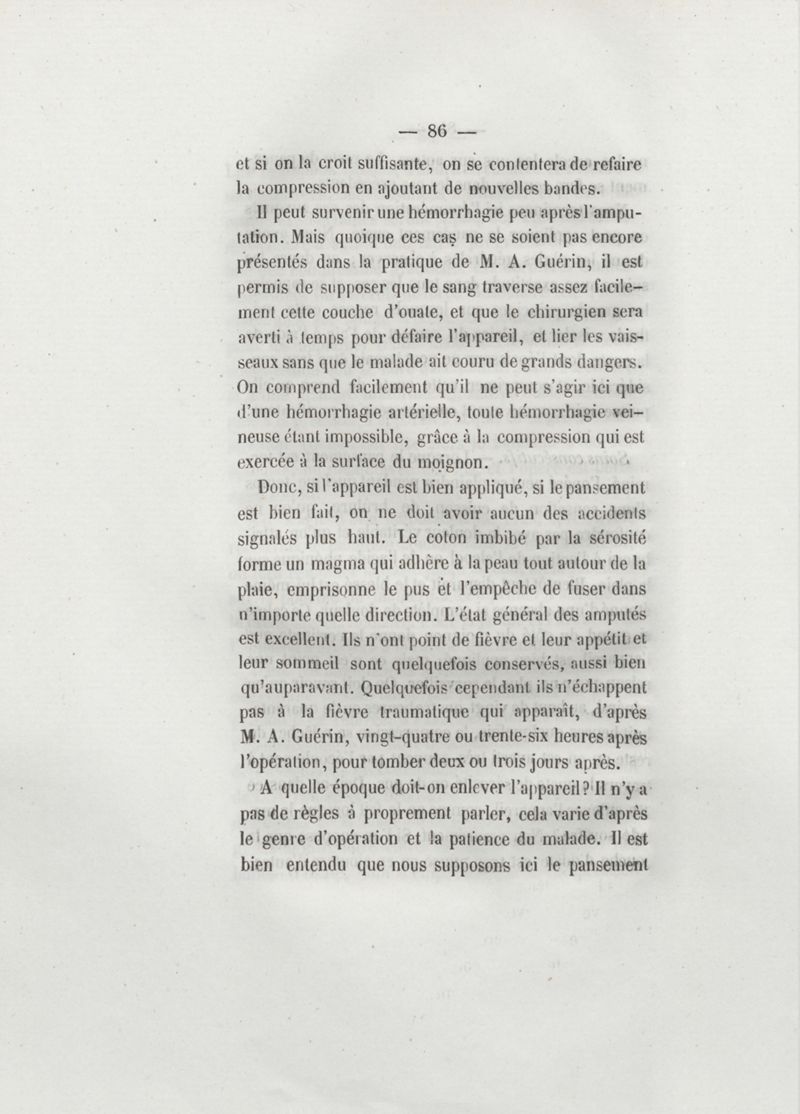 — 86 —

et si on la croit suffisante, on se contentera de refaire la compression en ajoutant de nouvelles bandes.

Il peut survenir une hémorrhagie peu après l'amputation. Mais quoique ces cas ne se soient pas encore présentés dans la pratique de M. A. Guérin, il est permis de supposer que le sang traverse assez facilement cette couche d'ouate, et que le chirurgien sera averti à temps pour défaire l'appareil, et lier les vaisseaux sans que le malade ait couru de grands dangers. On comprend facilement qu'il ne peut s'agir ici que d'une hémorrhagie artérielle, toute hémorrhagie veineuse étant impossible, grâce à la compression qui est exercée à la surface du moignon.

Donc, si l'appareil est bien appliqué, si le pansement est bien fait, on ne doit avoir aucun des accidents signalés plus haut. Le coton imbibé par la sérosité forme un magma qui adhère à la peau tout autour de la plaie, emprisonne le pus et l'empêche de fuser dans n'importe quelle direction. L'état général des amputés est excellent. Ils n'ont point de fièvre et leur appétit et leur sommeil sont quelquefois conservés, aussi bien qu'auparavant. Quelquefois cependant ils n'échappent pas à la fièvre traumatique qui apparaît, d'après M. A. Guérin, vingt-quatre ou trente-six heures après l'opération, pour tomber deux ou trois jours après.

A quelle époque doit-on enlever l'appareil? Il n'y a pas de règles à proprement parler, cela varie d'après le genre d'opération et la patience du malade. Il est bien entendu que nous supposons ici le pansement